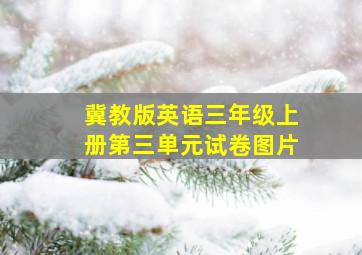 冀教版英语三年级上册第三单元试卷图片